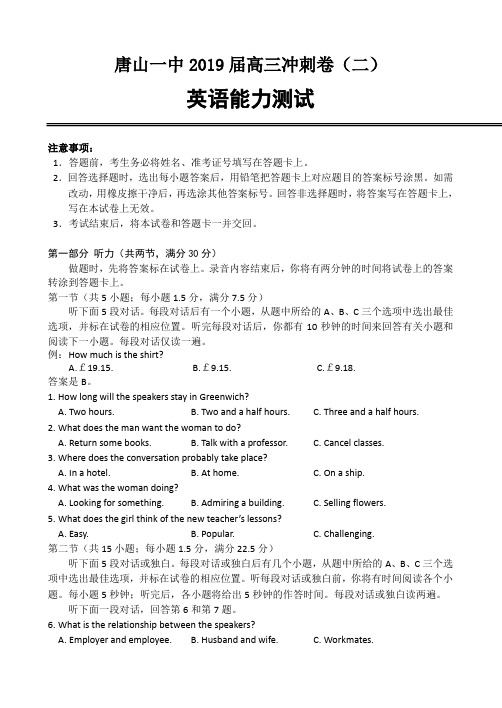 唐山一中 2019 届高三冲刺卷（二）

英语能力测试

注意事项：

1. 答题前，考生务必将姓名、准考证号填写在答题卡上。
2. 回答选择题时，选出每小题答案后，用铅笔把答题卡上对应题目的答案标号涂黑。如需改动，用橡皮擦干净后，再选涂其他答案标号。回答非选择题时，将答案写在答题卡上，写在本试卷上无效。
3. 考试结束后，将本试卷和答题卡一并交回。

第一部分 听力（共两节，满分 30 分）

做题时，先将答案标在试卷上。录音内容结束后，你将有两分钟的时间将试卷上的答案转涂到答题卡上。

第一节（共 5 小题；每小题 1.5 分，满分 7.5 分）

听下面 5 段对话。每段对话后有一个小题，从题中所给的 A、B、C 三个选项中选出最佳选项，并标在试卷的相应位置。听完每段对话后，你都有 10 秒钟的时间来回答有关小题和阅读下一小题。每段对话仅读一遍。

例：How much is the shirt?

A. £19.15. B. £9.15. C. £9.18.

答案是 B。

1. How long will the speakers stay in Greenwich?
A. Two hours. B. Two and a half hours. C. Three and a half hours.

2. What does the man want the woman to do?
A. Return some books. B. Talk with a professor. C. Cancel classes.

3. Where does the conversation probably take place?
A. In a hotel. B. At home. C. On a ship.

4. What was the woman doing?
A. Looking for something. B. Admiring a building. C. Selling flowers.

5. What does the girl think of the new teacher's lessons?
A. Easy. B. Popular. C. Challenging.

第二节（共 15 小题；每小题 1.5 分，满分 22.5 分）

听下面 5 段对话或独白。每段对话或独白后有几个小题，从题中所给的 A、B、C 三个选项中选出最佳选项，并标在试卷的相应位置。听每段对话或独白前，你将有时间阅读各个小题。每小题 5 秒钟；听完后，各小题将给出 5 秒钟的作答时间。每段对话或独白读两遍。

听下面一段对话，回答第 6 和第 7 题。

6. What is the relationship between the speakers?
A. Employer and employee. B. Husband and wife. C. Workmates.